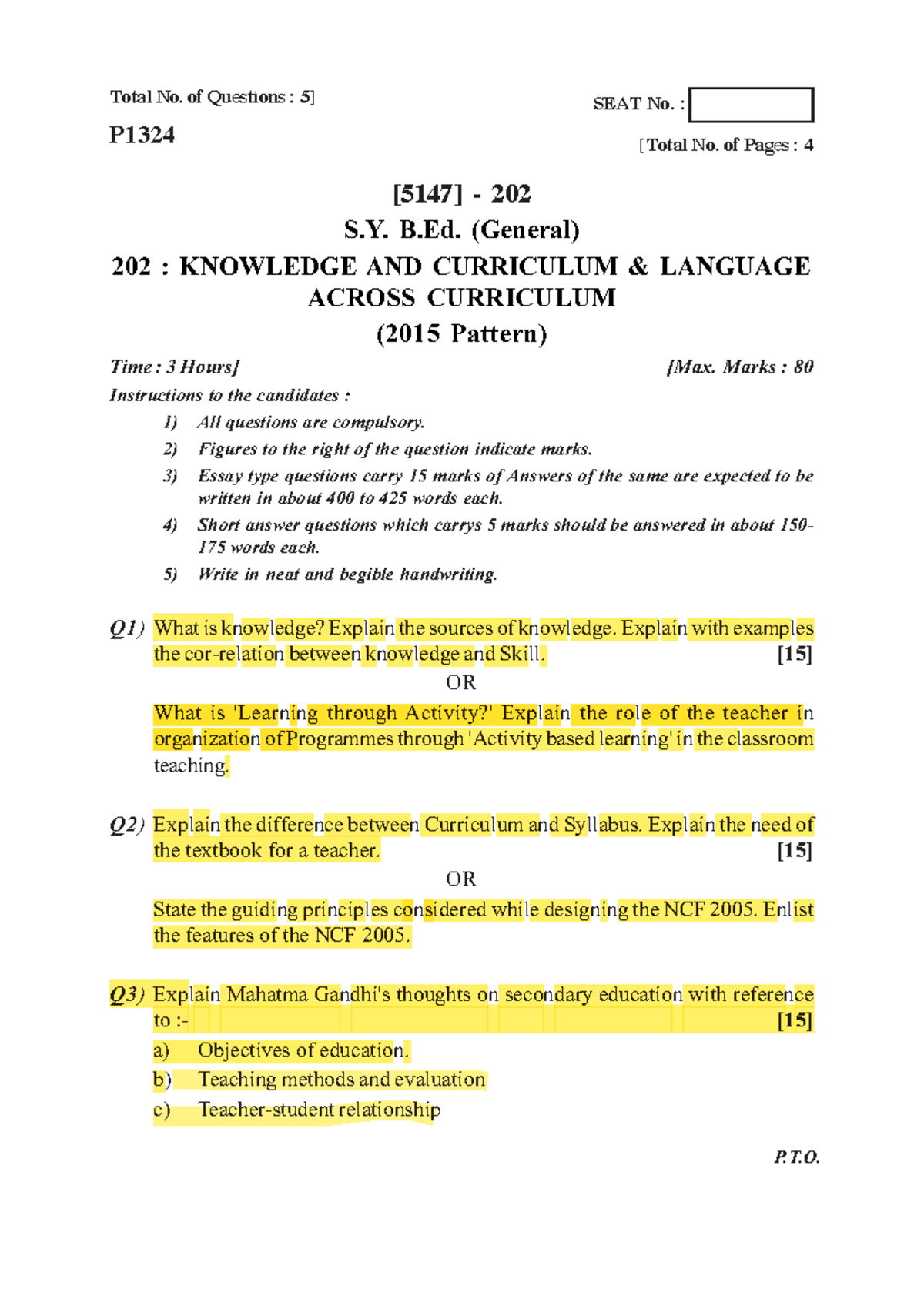 Total No. of Questions : 5]

SEAT No. :

P1324

[Total No. of Pages : 4

[5147] - 202
S.Y. B.Ed. (General)
202 : KNOWLEDGE AND CURRICULUM & LANGUAGE ACROSS CURRICULUM
(2015 Pattern)

Time : 3 Hours] [Max. Marks : 80

Instructions to the candidates :
1) All questions are compulsory.
2) Figures to the right of the question indicate marks.
3) Essay type questions carry 15 marks of Answers of the same are expected to be written in about 400 to 425 words each.
4) Short answer questions which carrys 5 marks should be answered in about 150-175 words each.
5) Write in neat and begible handwriting.

Q1) What is knowledge? Explain the sources of knowledge. Explain with examples the cor-relation between knowledge and Skill. [15]

OR

What is 'Learning through Activity?' Explain the role of the teacher in organization of Programmes through 'Activity based learning' in the classroom teaching.

Q2) Explain the difference between Curriculum and Syllabus. Explain the need of the textbook for a teacher. [15]

OR

State the guiding principles considered while designing the NCF 2005. Enlist the features of the NCF 2005.

Q3) Explain Mahatma Gandhi's thoughts on secondary education with reference to :- [15]
a) Objectives of education.
b) Teaching methods and evaluation
c) Teacher-student relationship

P.T.O.